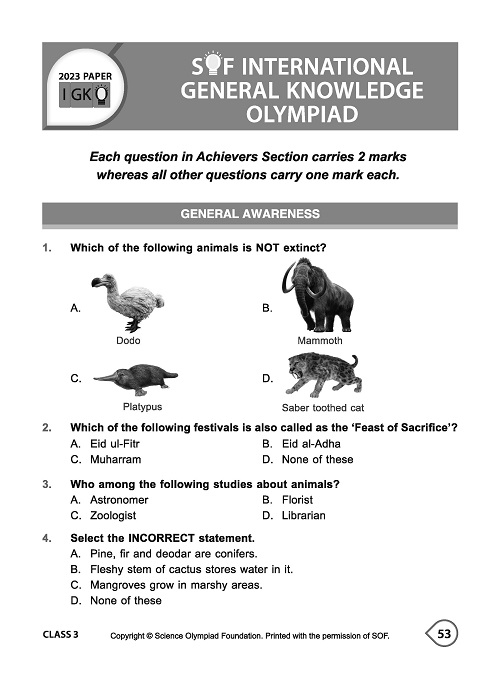 2023 PAPER
I GK

SOF INTERNATIONAL GENERAL KNOWLEDGE OLYMPIAD

Each question in Achievers Section carries 2 marks whereas all other questions carry one mark each.

GENERAL AWARENESS

1. Which of the following animals is NOT extinct?
A. Dodo
B. Mammoth
C. Platypus
D. Saber toothed cat

2. Which of the following festivals is also called as the 'Feast of Sacrifice'?
A. Eid ul-Fitr
B. Eid al-Adha
C. Muharram
D. None of these

3. Who among the following studies about animals?
A. Astronomer
B. Florist
C. Zoologist
D. Librarian

4. Select the INCORRECT statement.
A. Pine, fir and deodar are conifers.
B. Fleshy stem of cactus stores water in it.
C. Mangroves grow in marshy areas.
D. None of these

CLASS 3 Copyright © Science Olympiad Foundation. Printed with the permission of SOF. 53